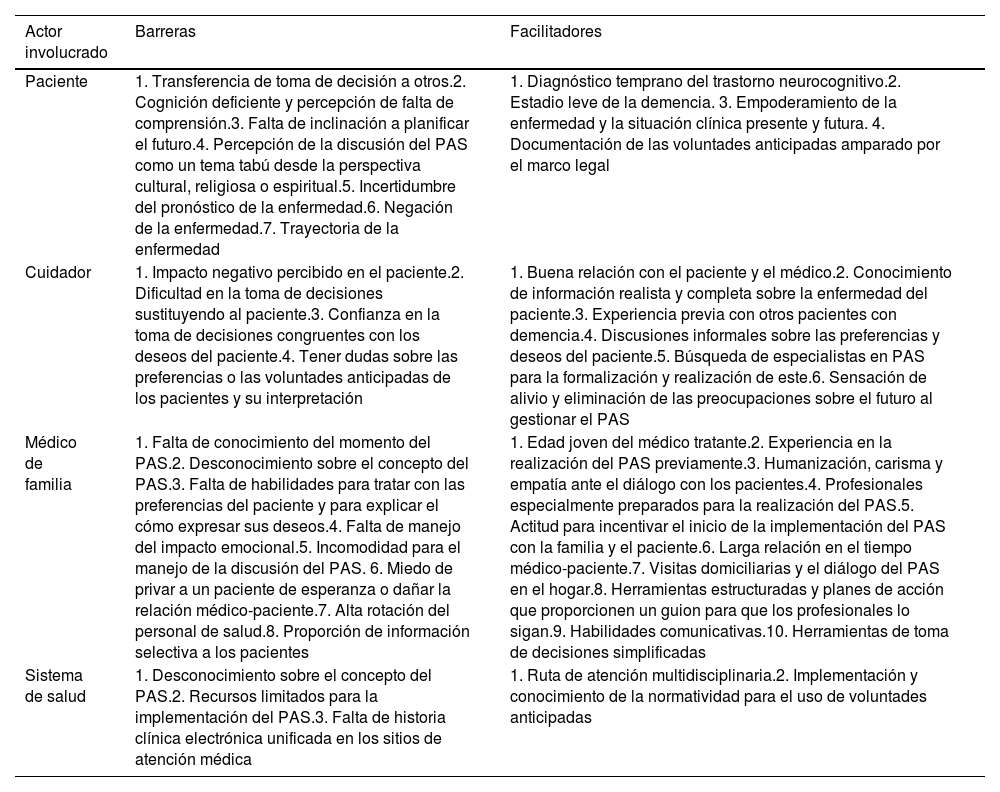 | Actor involucrado | Barreras | Facilitadores |
|---|---|---|
| Paciente | 1. Transferencia de toma de decisión a otros.2. Cognición deficiente y percepción de falta de comprensión.3. Falta de inclinación a planificar el futuro.4. Percepción de la discusión del PAS como un tema tabú desde la perspectiva cultural, religiosa o espiritual.5. Incertidumbre del pronóstico de la enfermedad.6. Negación de la enfermedad.7. Trayectoria de la enfermedad | 1. Diagnóstico temprano del trastorno neurocognitivo.2. Estadio leve de la demencia. 3. Empoderamiento de la enfermedad y la situación clínica presente y futura. 4. Documentación de las voluntades anticipadas amparado por el marco legal |
| Cuidador | 1. Impacto negativo percibido en el paciente.2. Dificultad en la toma de decisiones sustituyendo al paciente.3. Confianza en la toma de decisiones congruentes con los deseos del paciente.4. Tener dudas sobre las preferencias o las voluntades anticipadas de los pacientes y su interpretación | 1. Buena relación con el paciente y el médico.2. Conocimiento de información realista y completa sobre la enfermedad del paciente.3. Experiencia previa con otros pacientes con demencia.4. Discusiones informales sobre las preferencias y deseos del paciente.5. Búsqueda de especialistas en PAS para la formalización y realización de este.6. Sensación de alivio y eliminación de las preocupaciones sobre el futuro al gestionar el PAS |
| Médico de familia | 1. Falta de conocimiento del momento del PAS.2. Desconocimiento sobre el concepto del PAS.3. Falta de habilidades para tratar con las preferencias del paciente y para explicar el cómo expresar sus deseos.4. Falta de manejo del impacto emocional.5. Incomodidad para el manejo de la discusión del PAS. 6. Miedo de privar a un paciente de esperanza o dañar la relación médico-paciente.7. Alta rotación del personal de salud.8. Proporción de información selectiva a los pacientes | 1. Edad joven del médico tratante.2. Experiencia en la realización del PAS previamente.3. Humanización, carisma y empatía ante el diálogo con los pacientes.4. Profesionales especialmente preparados para la realización del PAS.5. Actitud para incentivar el inicio de la implementación del PAS con la familia y el paciente.6. Larga relación en el tiempo médico-paciente.7. Visitas domiciliarias y el diálogo del PAS en el hogar.8. Herramientas estructuradas y planes de acción que proporcionen un guion para que los profesionales lo sigan.9. Habilidades comunicativas.10. Herramientas de toma de decisiones simplificadas |
| Sistema de salud | 1. Desconocimiento sobre el concepto del PAS.2. Recursos limitados para la implementación del PAS.3. Falta de historia clínica electrónica unificada en los sitios de atención médica | 1. Ruta de atención multidisciplinaria.2. Implementación y conocimiento de la normatividad para el uso de voluntades anticipadas |